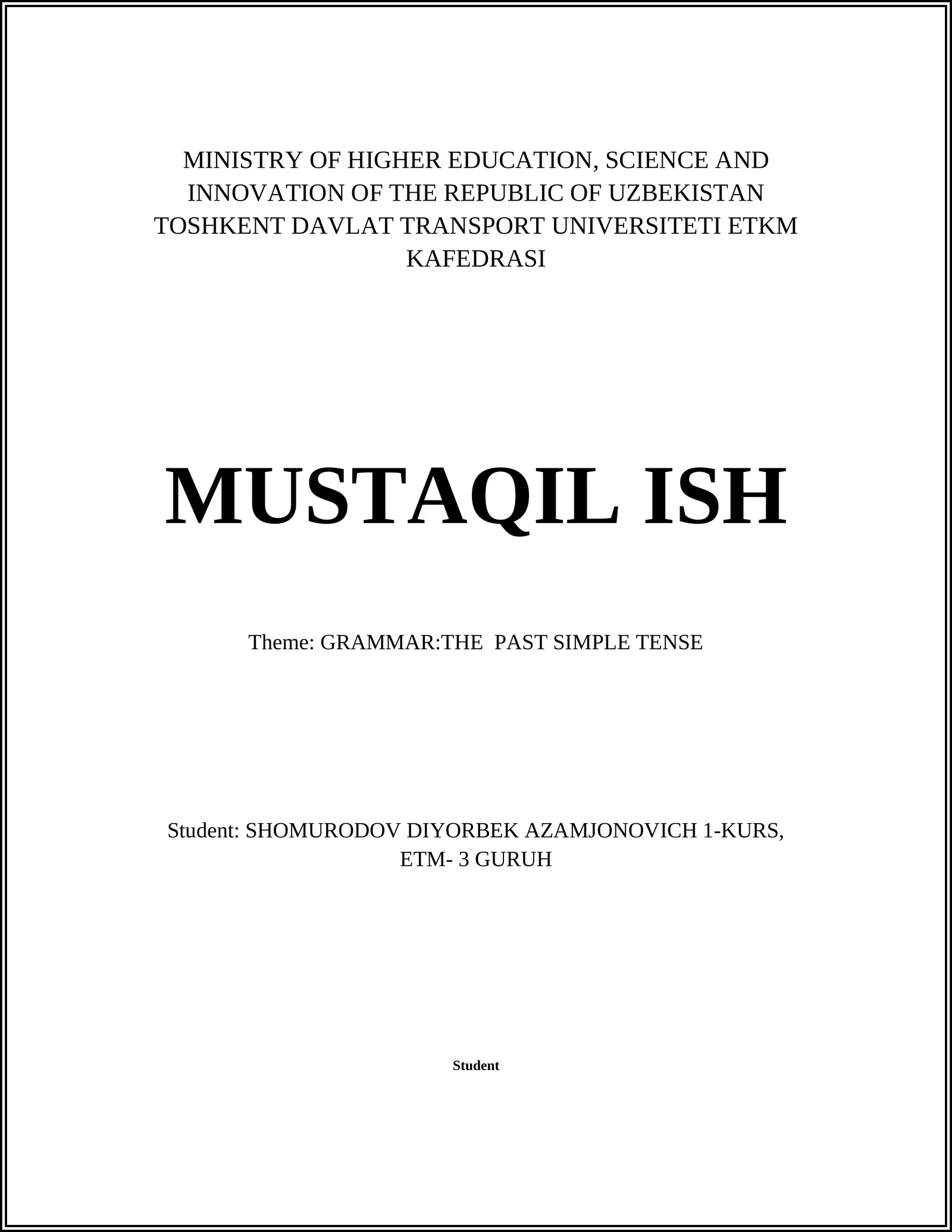 MINISTRY OF HIGHER EDUCATION, SCIENCE AND INNOVATION OF THE REPUBLIC OF UZBEKISTAN TOSHKENT DAVLAT TRANSPORT UNIVERSITETI ETKM KAFEDRASI

MUSTAQIL ISH

Theme: GRAMMAR:THE PAST SIMPLE TENSE

Student: SHOMURODOV DIYORBEK AZAMJONOVICH 1-KURS, ETM- 3 GURUH

Student